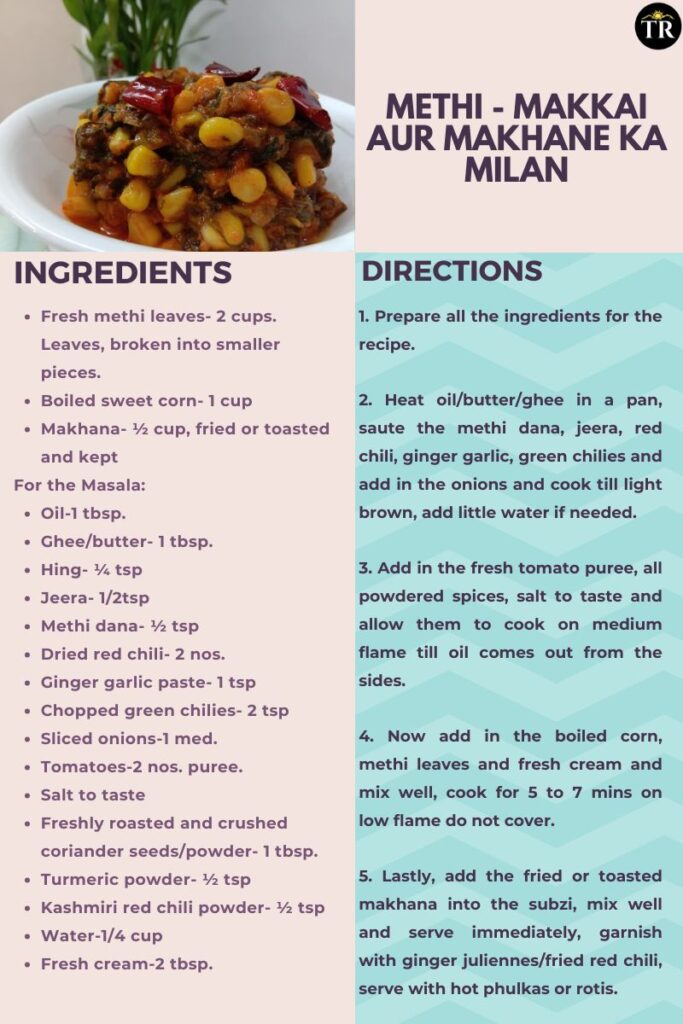 TR

METHI - MAKKAI AUR MAKHANE KA MILAN

INGREDIENTS

- Fresh methi leaves- 2 cups. Leaves, broken into smaller pieces.
- Boiled sweet corn- 1 cup
- Makhana- ½ cup, fried or toasted and kept

For the Masala:

- Oil-1 tbsp.
- Ghee/butter- 1 tbsp.
- Hing- ¼ tsp
- Jeera- 1/2tsp
- Methi dana- ½ tsp
- Dried red chili- 2 nos.
- Ginger garlic paste- 1 tsp
- Chopped green chilies- 2 tsp
- Sliced onions-1 med.
- Tomatoes-2 nos. puree.
- Salt to taste
- Freshly roasted and crushed coriander seeds/powder- 1 tbsp.
- Turmeric powder- ½ tsp
- Kashmiri red chili powder- ½ tsp
- Water-1/4 cup
- Fresh cream-2 tbsp.

DIRECTIONS

1. Prepare all the ingredients for the recipe.

2. Heat oil/butter/ghee in a pan, saute the methi dana, jeera, red chili, ginger garlic, green chilies and add in the onions and cook till light brown, add little water if needed.

3. Add in the fresh tomato puree, all powdered spices, salt to taste and allow them to cook on medium flame till oil comes out from the sides.

4. Now add in the boiled corn, methi leaves and fresh cream and mix well, cook for 5 to 7 mins on low flame do not cover.

5. Lastly, add the fried or toasted makhana into the subzi, mix well and serve immediately, garnish with ginger juliennes/fried red chili, serve with hot phulkas or rotis.